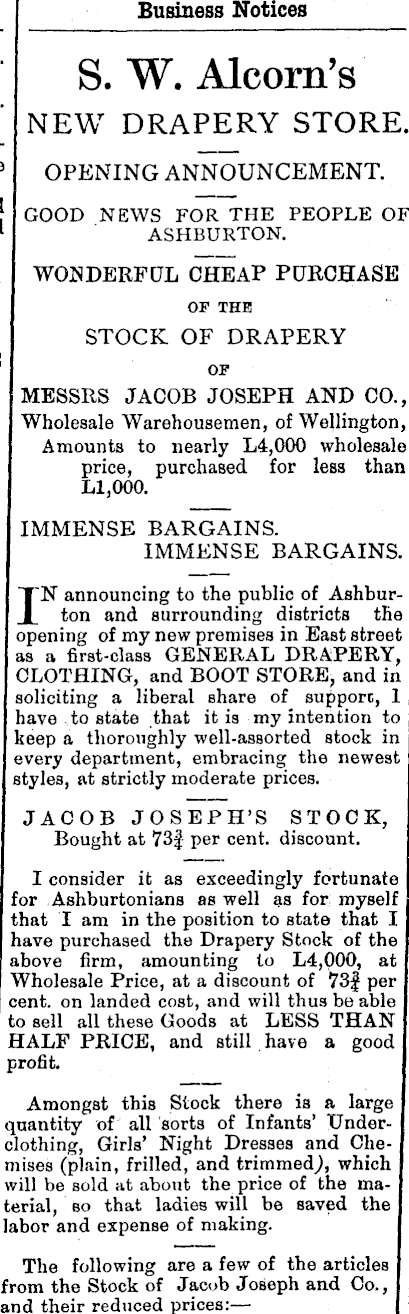 Business Notices

S. W. Alcorn's

NEW DRAPERY STORE.

OPENING ANNOUNCEMENT.

GOOD NEWS FOR THE PEOPLE OF ASHBURTON.

WONDERFUL CHEAP PURCHASE

OF THE

STOCK OF DRAPERY

OF

MESSRS JACOB JOSEPH AND CO., Wholesale Warehousemen, of Wellington, Amounts to nearly L4,000 wholesale price, purchased for less than L1,000.

IMMENSE BARGAINS.
IMMENSE BARGAINS.

IN announcing to the public of Ashburton and surrounding districts the opening of my new premises in East street as a first-class GENERAL DRAPERY, CLOTHING, and BOOT STORE, and in soliciting a liberal share of support, I have to state that it is my intention to keep a thoroughly well-assorted stock in every department, embracing the newest styles, at strictly moderate prices.

JACOB JOSEPH'S STOCK,
Bought at $73\frac{3}{4}$ per cent. discount.

I consider it as exceedingly fortunate for Ashburtonians as well as for myself that I am in the position to state that I have purchased the Drapery Stock of the above firm, amounting to L4,000, at Wholesale Price, at a discount of $73\frac{3}{4}$ per cent. on landed cost, and will thus be able to sell all these Goods at LESS THAN HALF PRICE, and still have a good profit.

Amongst this Stock there is a large quantity of all sorts of Infants' Underclothing, Girls' Night Dresses and Chemises (plain, frilled, and trimmed), which will be sold at about the price of the material, so that ladies will be saved the labor and expense of making.

The following are a few of the articles from the Stock of Jacob Joseph and Co., and their reduced prices:—